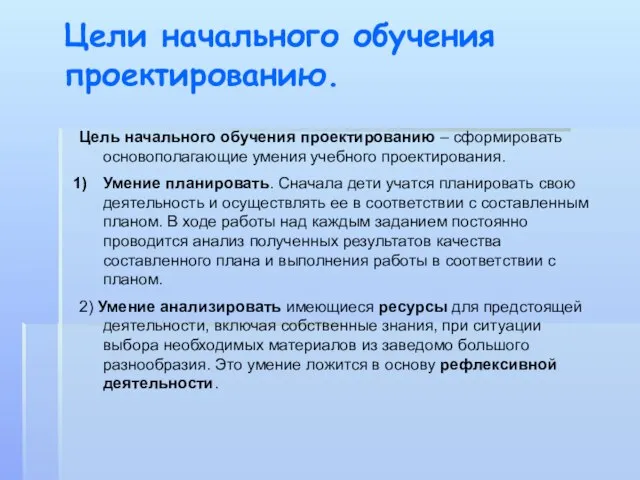 Цели начального обучения проектированию.

Цель начального обучения проектированию – сформировать основополагающие умения учебного проектирования.

1) Умение планировать. Сначала дети учатся планировать свою деятельность и осуществлять ее в соответствии с составленным планом. В ходе работы над каждым заданием постоянно проводится анализ полученных результатов качества составленного плана и выполнения работы в соответствии с планом.

2) Умение анализировать имеющиеся ресурсы для предстоящей деятельности, включая собственные знания, при ситуации выбора необходимых материалов из заведомо большого разнообразия. Это умение ложится в основу рефлексивной деятельности.